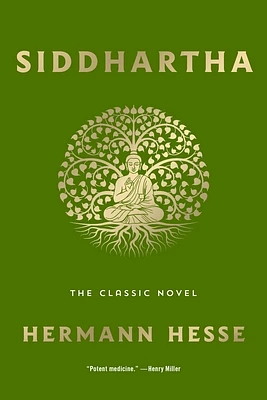 SIDDHARTHA

THE CLASSIC NOVEL

HERMANN HESSE

"Potent medicine." —Henry Miller